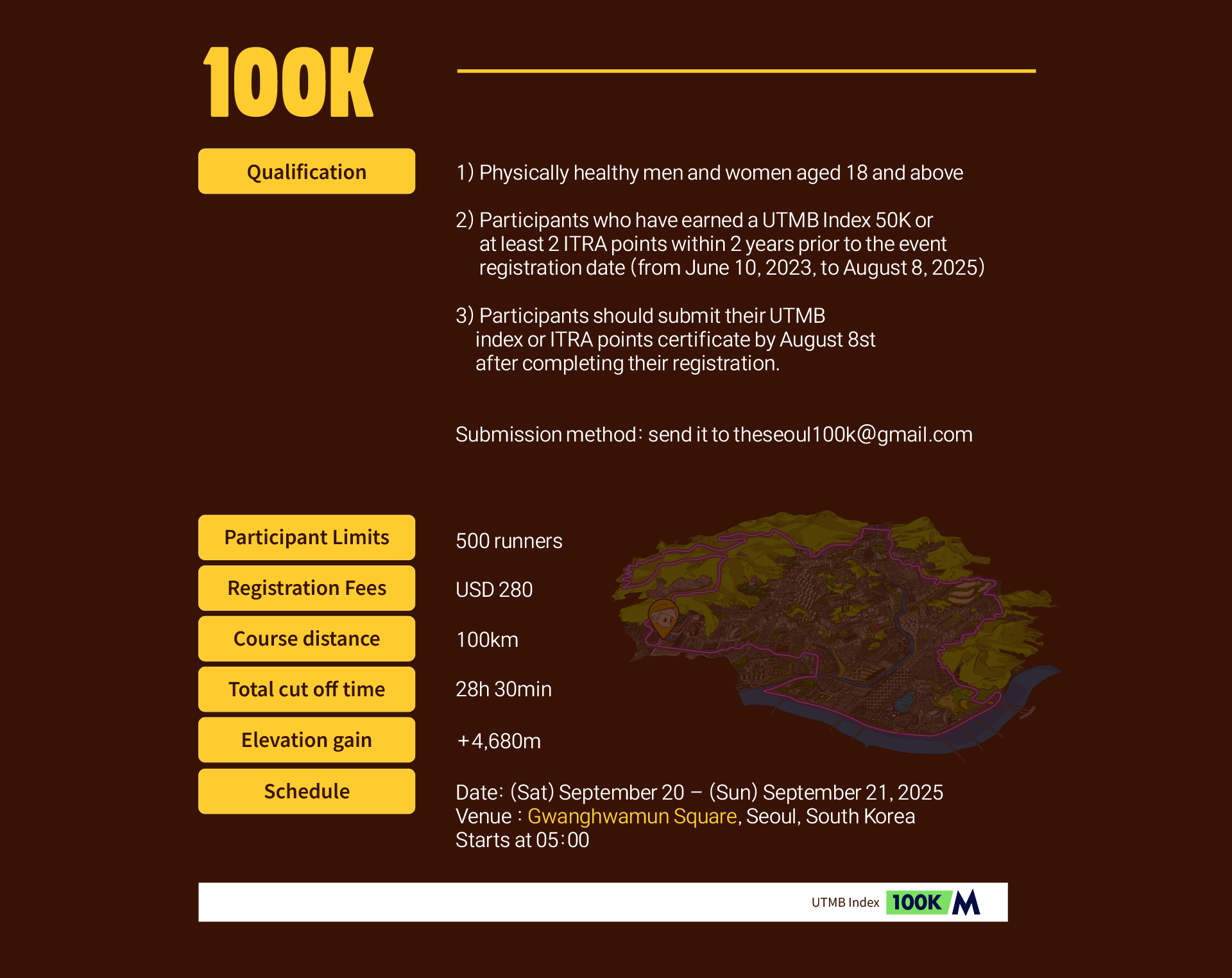 100K

Qualification

1) Physically healthy men and women aged 18 and above

2) Participants who have earned a UTMB Index 50K or at least 2 ITRA points within 2 years prior to the event registration date (from June 10, 2023, to August 8, 2025)

3) Participants should submit their UTMB index or ITRA points certificate by August 8st after completing their registration.

Submission method: send it to theseoul100k@gmail.com

Participant Limits
500 runners

Registration Fees
USD 280

Course distance
100km

Total cut off time
28h 30min

Elevation gain
+4,680m

Schedule
Date: (Sat) September 20 – (Sun) September 21, 2025
Venue : Gwanghwamun Square, Seoul, South Korea
Starts at 05:00

UTMB Index 100K M